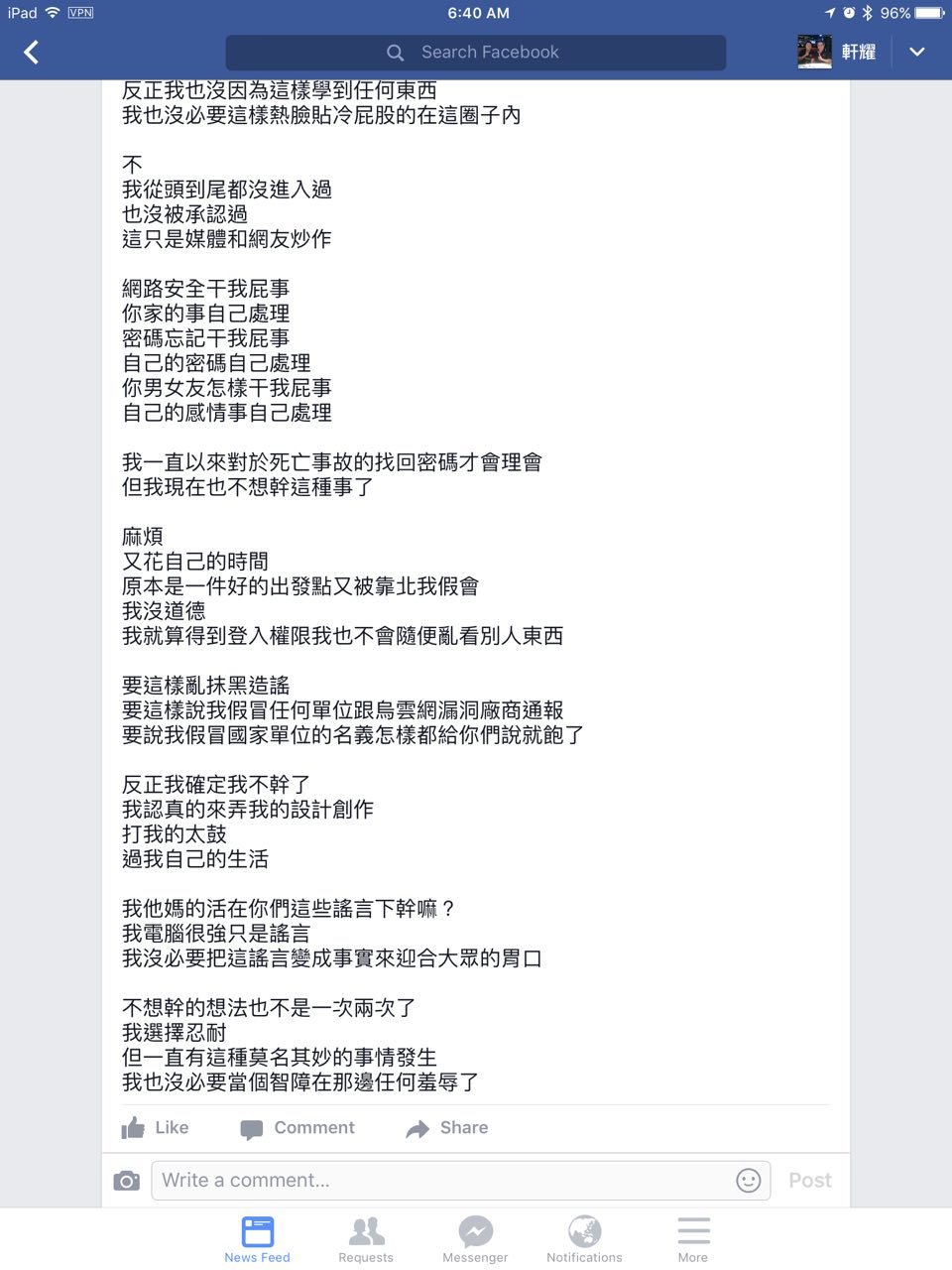 iPad VPN 6:40 AM 96%

Search Facebook 軒耀

反正我也沒因為這樣學到任何東西
我也沒必要這樣熱臉貼冷屁股的在這圈子內

不
我從頭到尾都沒進入過
也沒被承認過
這只是媒體和網友炒作

網路安全干我屁事
你家的事自己處理
密碼忘記干我屁事
自己的密碼自己處理
你男女友怎樣干我屁事
自己的感情事自己處理

我一直以來對於死亡事故的找回密碼才會理會
但我現在也不想幹這種事了

麻煩
又花自己的時間
原本是一件好的出發點又被靠北我假會
我沒道德
我就算得到登入權限我也不會隨便亂看別人東西

要這樣亂抹黑造謠
要這樣說我假冒任何單位跟烏雲網漏洞廠商通報
要說我假冒國家單位的名義怎樣都給你們說就飽了

反正我確定我不幹了
我認真的來弄我的設計創作
打我的太鼓
過我自己的生活

我他媽的活在你們這些謠言下幹嘛？
我電腦很強只是謠言
我沒必要把這謠言變成事實來迎合大眾的胃口

不想幹的想法也不是一次兩次了
我選擇忍耐
但一直有這種莫名其妙的事情發生
我也沒必要當個智障在那邊任何羞辱了

Like Comment Share

Write a comment... Post

News Feed Requests Messenger Notifications More